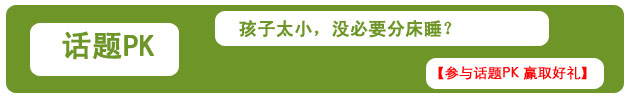 话题PK

孩子太小，没必要分床睡？

【参与话题PK 赢取好礼】